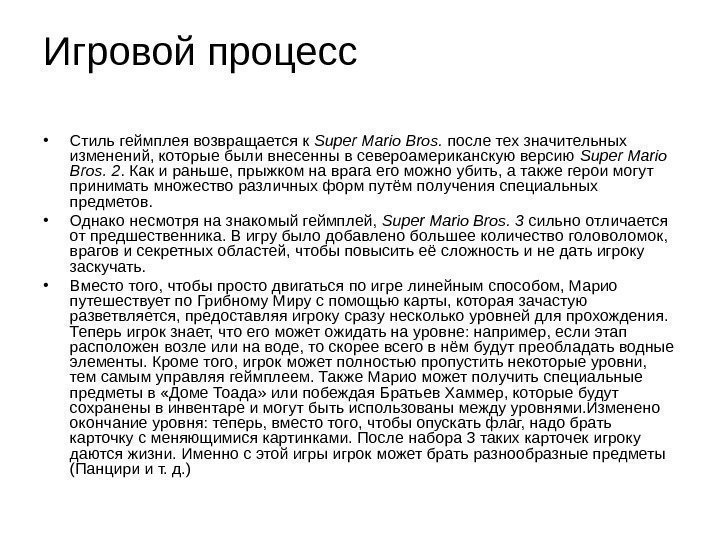 Игровой процесс

• Стиль геймплея возвращается к Super Mario Bros. после тех значительных изменений, которые были внесенны в североамериканскую версию Super Mario Bros. 2. Как и раньше, прыжком на врага его можно убить, а также герои могут принимать множество различных форм путём получения специальных предметов.
• Однако несмотря на знакомый геймплей, Super Mario Bros. 3 сильно отличается от предшественника. В игру было добавлено большее количество головоломок, врагов и секретных областей, чтобы повысить её сложность и не дать игроку заскучать.
• Вместо того, чтобы просто двигаться по игре линейным способом, Марио путешествует по Грибному Миру с помощью карты, которая зачастую разветвляется, предоставляя игроку сразу несколько уровней для прохождения. Теперь игрок знает, что его может ожидать на уровне: например, если этап расположен возле или на воде, то скорее всего в нём будут преобладать водные элементы. Кроме того, игрок может полностью пропустить некоторые уровни, тем самым управляя геймплеем. Также Марио может получить специальные предметы в «Доме Тоада» или побеждая Братьев Хаммер, которые будут сохранены в инвентаре и могут быть использованы между уровнями.Изменено окончание уровня: теперь, вместо того, чтобы опускать флаг, надо брать карточку с меняющимися картинками. После набора 3 таких карточек игроку даются жизни. Именно с этой игры игрок может брать разнообразные предметы (Панцири и т. д.)